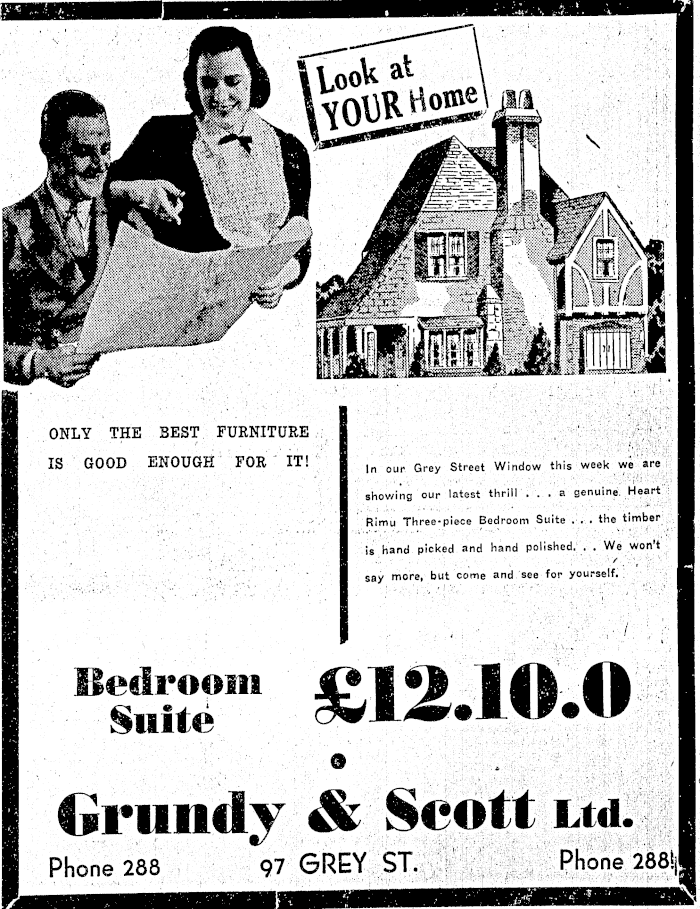 Look at YOUR Home

ONLY THE BEST FURNITURE IS GOOD ENOUGH FOR IT!

In our Grey Street Window this week we are showing our latest thrill . . . a genuine Heart Rimu Three-piece Bedroom Suite . . . the timber is hand picked and hand polished. . . We won't say more, but come and see for yourself.

Bedroom Suite

£12.10.0

Grundy & Scott Ltd.

Phone 288

97 GREY ST.

Phone 288